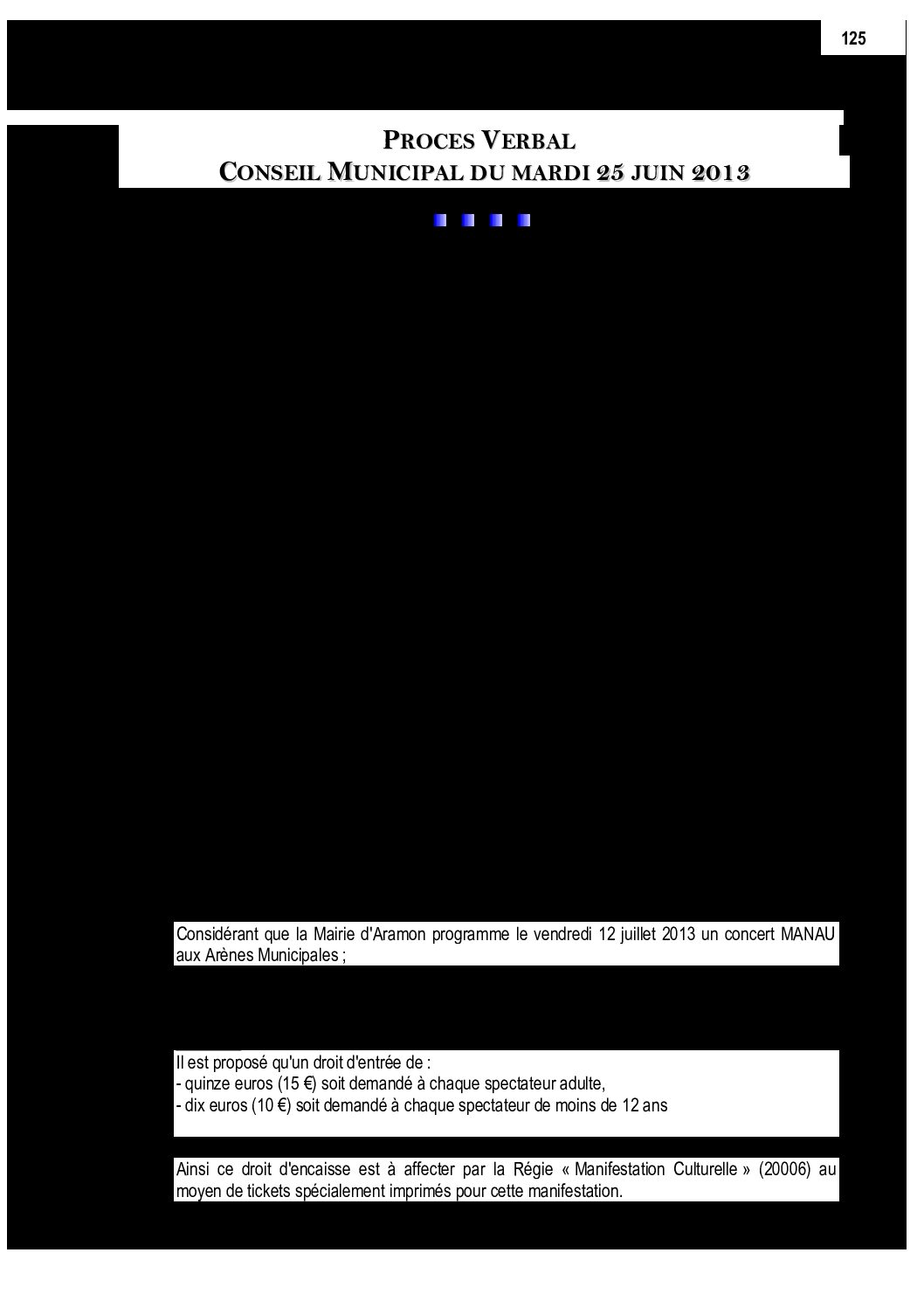 125

PROCES VERBAL
CONSEIL MUNICIPAL DU MARDI 25 JUIN 2013

Considérant que la Mairie d'Aramon programme le vendredi 12 juillet 2013 un concert MANAU aux Arènes Municipales ;

Il est proposé qu'un droit d'entrée de :
- quinze euros (15 €) soit demandé à chaque spectateur adulte,
- dix euros (10 €) soit demandé à chaque spectateur de moins de 12 ans

Ainsi ce droit d'encaisse est à affecter par la Régie « Manifestation Culturelle » (20006) au moyen de tickets spécialement imprimés pour cette manifestation.